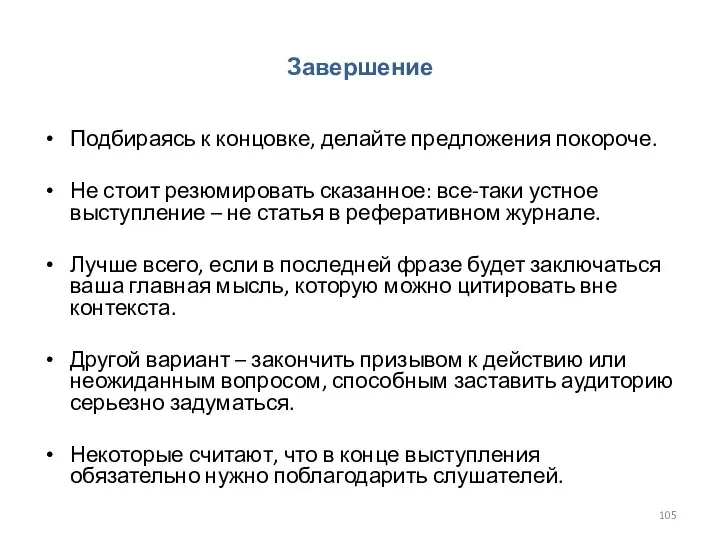 Завершение

• Подбираясь к концовке, делайте предложения покороче.

• Не стоит резюмировать сказанное: все-таки устное выступление – не статья в реферативном журнале.

• Лучше всего, если в последней фразе будет заключаться ваша главная мысль, которую можно цитировать вне контекста.

• Другой вариант – закончить призывом к действию или неожиданным вопросом, способным заставить аудиторию серьезно задуматься.

• Некоторые считают, что в конце выступления обязательно нужно поблагодарить слушателей.

105